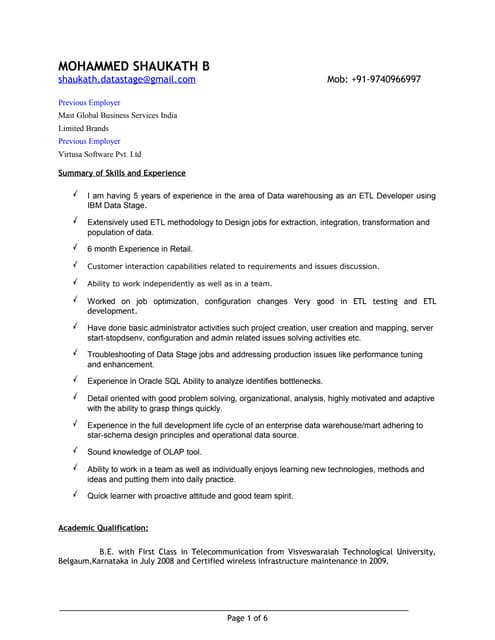 MOHAMMED SHAUKATH B
shaukath.datastage@gmail.com Mob: +91-9740966997

Previous Employer
Mast Global Business Services India
Limited Brands
Previous Employer
Virtusa Software Pvt. Ltd

Summary of Skills and Experience

✓ I am having 5 years of experience in the area of Data warehousing as an ETL Developer using IBM Data Stage.

✓ Extensively used ETL methodology to Design jobs for extraction, integration, transformation and population of data.

✓ 6 month Experience in Retail.

✓ Customer interaction capabilities related to requirements and issues discussion.

✓ Ability to work independently as well as in a team.

✓ Worked on job optimization, configuration changes Very good in ETL testing and ETL development.

✓ Have done basic administrator activities such project creation, user creation and mapping, server start-stopdsenv, configuration and admin related issues solving activities etc.

✓ Troubleshooting of Data Stage jobs and addressing production issues like performance tuning and enhancement.

✓ Experience in Oracle SQL Ability to analyze identifies bottlenecks.

✓ Detail oriented with good problem solving, organizational, analysis, highly motivated and adaptive with the ability to grasp things quickly.

✓ Experience in the full development life cycle of an enterprise data warehouse/mart adhering to star-schema design principles and operational data source.

✓ Sound knowledge of OLAP tool.

✓ Ability to work in a team as well as individually enjoys learning new technologies, methods and ideas and putting them into daily practice.

✓ Quick learner with proactive attitude and good team spirit.

Academic Qualification:

B.E. with First Class in Telecommunication from Visveswaraiah Technological University, Belgaum,Karnataka in July 2008 and Certified wireless infrastructure maintenance in 2009.

Page 1 of 6